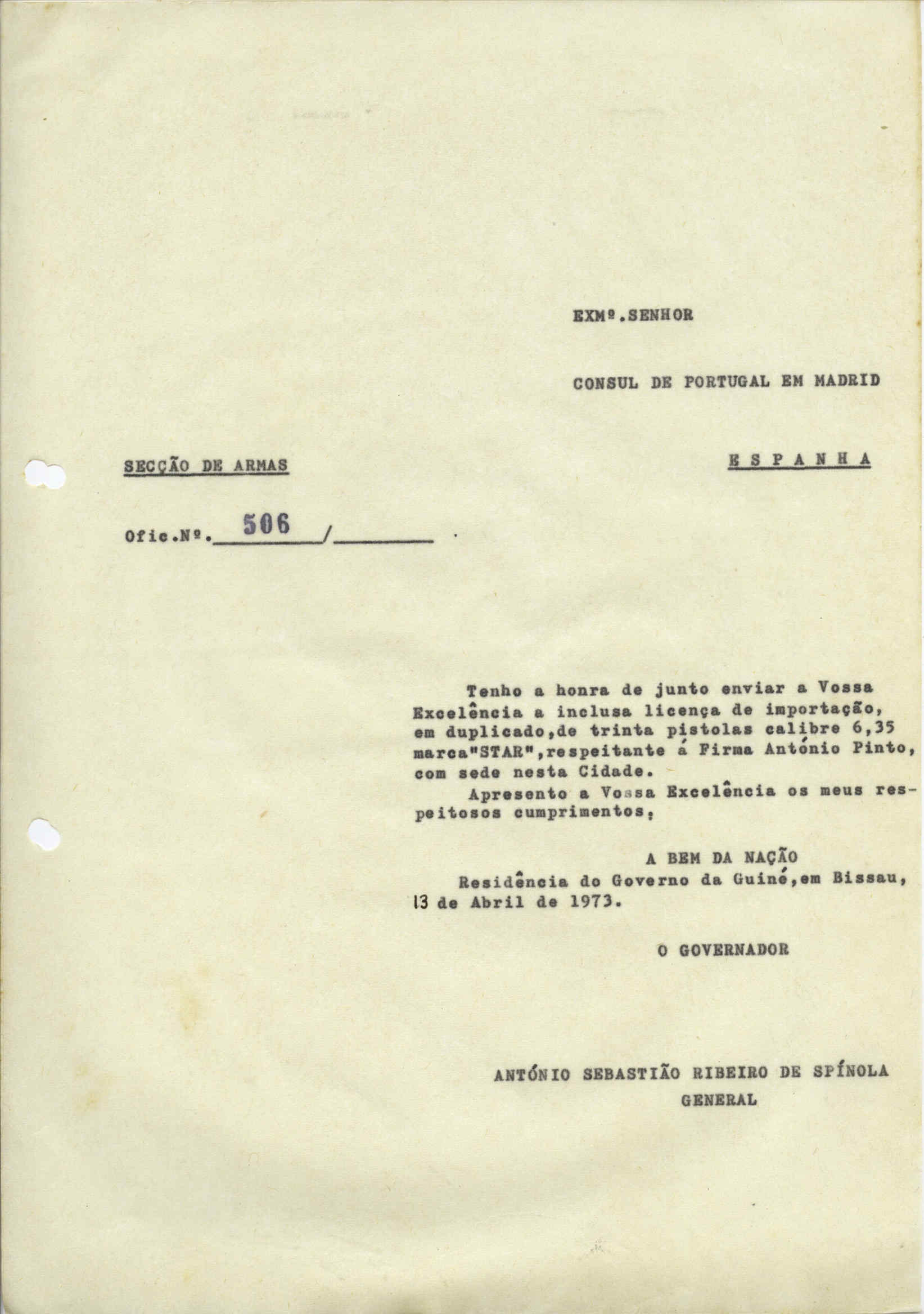 EXMº.SENHOR

CONSUL DE PORTUGAL EM MADRID

SECÇÃO DE ARMAS

E S P A N H A

Ofic.Nº. 506 /

Tenho a honra de junto enviar a Vossa Excelência a inclusa licença de importação, em duplicado,de trinta pistolas calibre 6,35 marca"STAR",respeitante á Firma António Pinto, com sede nesta Cidade.

Apresento a Vossa Excelência os meus respeitosos cumprimentos.

A BEM DA NAÇÃO

Residência do Governo da Guiné,em Bissau, 13 de Abril de 1973.

O GOVERNADOR

ANTÓNIO SEBASTIÃO RIBEIRO DE SPÍNOLA
GENERAL